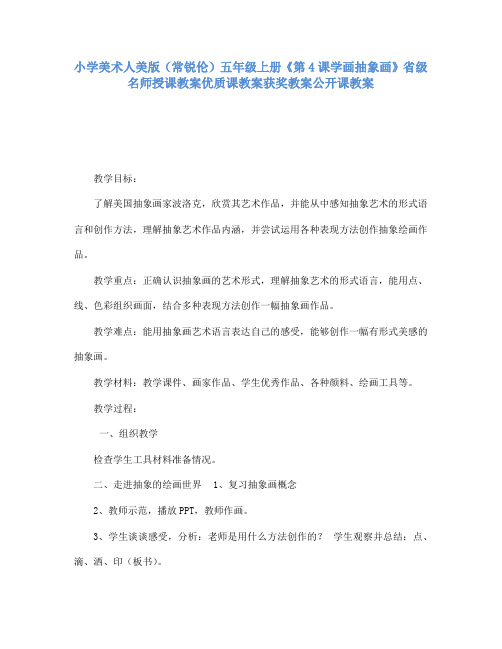 小学美术人美版（常锐伦）五年级上册《第4课学画抽象画》省级名师授课教案优质课教案获奖教案公开课教案

教学目标：

了解美国抽象画家波洛克，欣赏其艺术作品，并能从中感知抽象艺术的形式语言和创作方法，理解抽象艺术作品内涵，并尝试运用各种表现方法创作抽象绘画作品。

教学重点：正确认识抽象画的艺术形式，理解抽象艺术的形式语言，能用点、线、色彩组织画面，结合多种表现方法创作一幅抽象画作品。

教学难点：能用抽象画艺术语言表达自己的感受，能够创作一幅有形式美感的抽象画。

教学材料：教学课件、画家作品、学生优秀作品、各种颜料、绘画工具等。

教学过程：

一、组织教学

检查学生工具材料准备情况。

二、走进抽象的绘画世界 1、复习抽象画概念

2、教师示范，播放PPT，教师作画。

3、学生谈谈感受，分析：老师是用什么方法创作的？ 学生观察并总结：点、滴、洒、印（板书）。